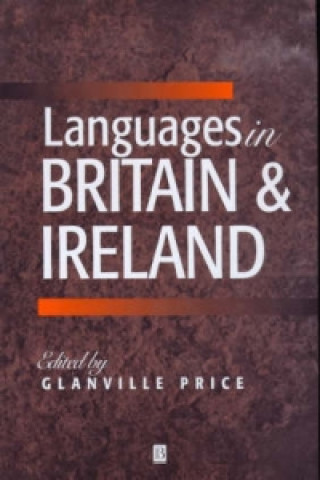 Languages in BRITAIN & IRELAND

Edited by
GLANVILLE PRICE

B